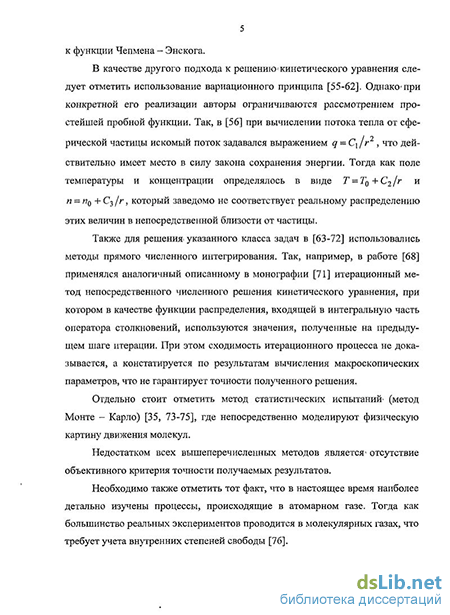 5

к функции Чепмена – Энскога.

В качестве другого подхода к решению кинетического уравнения следует отметить использование вариационного принципа [55-62]. Однако при конкретной его реализации авторы ограничиваются рассмотрением простейшей пробной функции. Так, в [56] при вычислении потока тепла от сферической частицы искомый поток задавался выражением $q = C_1/r^2$, что действительно имеет место в силу закона сохранения энергии. Тогда как поле температуры и концентрации определялось в виде $T = T_0 + C_2/r$ и $n = n_0 + C_3/r$, который заведомо не соответствует реальному распределению этих величин в непосредственной близости от частицы.

Также для решения указанного класса задач в [63-72] использовались методы прямого численного интегрирования. Так, например, в работе [68] применялся аналогичный описанному в монографии [71] итерационный метод непосредственного численного решения кинетического уравнения, при котором в качестве функции распределения, входящей в интегральную часть оператора столкновений, используются значения, полученные на предыдущем шаге итерации. При этом сходимость итерационного процесса не доказывается, а констатируется по результатам вычисления макроскопических параметров, что не гарантирует точности полученного решения.

Отдельно стоит отметить метод статистических испытаний (метод Монте – Карло) [35, 73-75], где непосредственно моделируют физическую картину движения молекул.

Недостатком всех вышеперечисленных методов является отсутствие объективного критерия точности получаемых результатов.

Необходимо также отметить тот факт, что в настоящее время наиболее детально изучены процессы, происходящие в атомарном газе. Тогда как большинство реальных экспериментов проводится в молекулярных газах, что требует учета внутренних степеней свободы [76].

dsLib.net
библиотека диссертаций